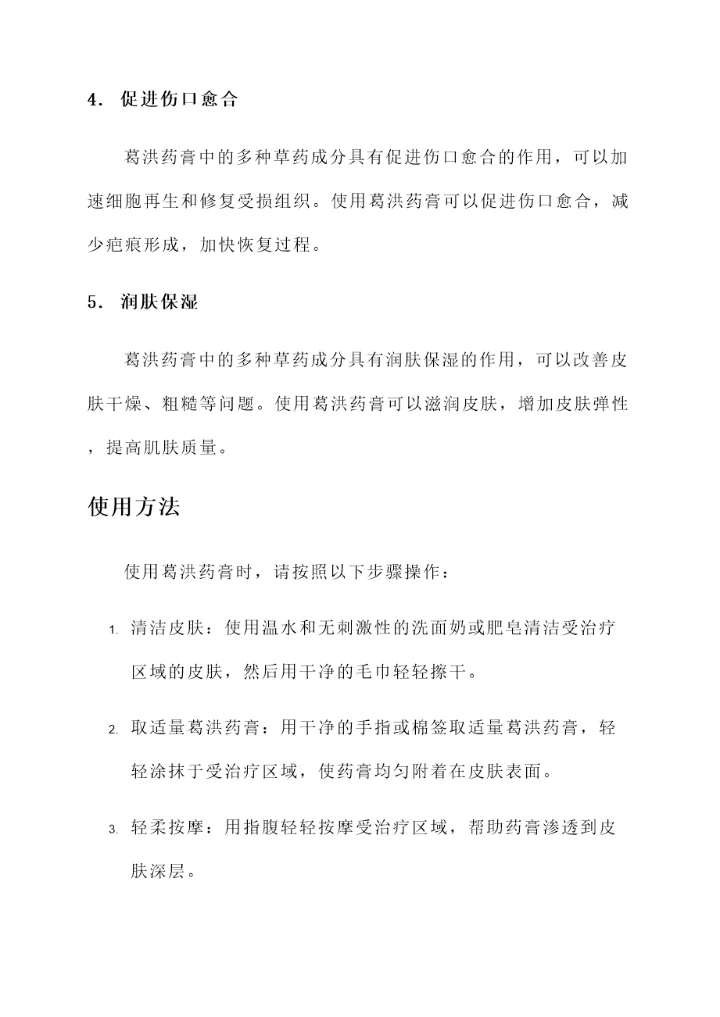 4. 促进伤口愈合

葛洪药膏中的多种草药成分具有促进伤口愈合的作用，可以加速细胞再生和修复受损组织。使用葛洪药膏可以促进伤口愈合，减少疤痕形成，加快恢复过程。

5. 润肤保湿

葛洪药膏中的多种草药成分具有润肤保湿的作用，可以改善皮肤干燥、粗糙等问题。使用葛洪药膏可以滋润皮肤，增加皮肤弹性，提高肌肤质量。

使用方法

使用葛洪药膏时，请按照以下步骤操作：

1. 清洁皮肤：使用温水和无刺激性的洗面奶或肥皂清洁受治疗区域的皮肤，然后用干净的毛巾轻轻擦干。

2. 取适量葛洪药膏：用干净的手指或棉签取适量葛洪药膏，轻轻涂抹于受治疗区域，使药膏均匀附着在皮肤表面。

3. 轻柔按摩：用指腹轻轻按摩受治疗区域，帮助药膏渗透到皮肤深层。